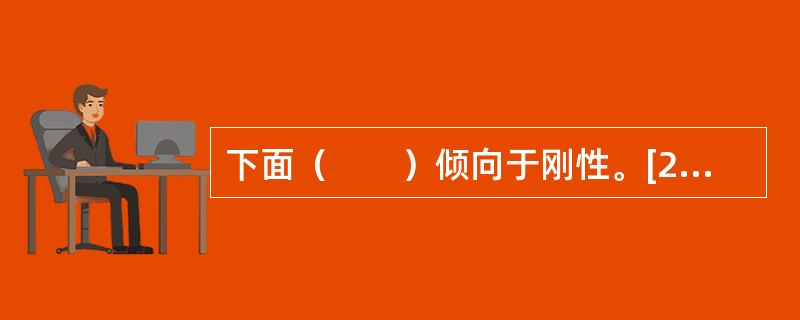 下面（　　）倾向于刚性。[2...